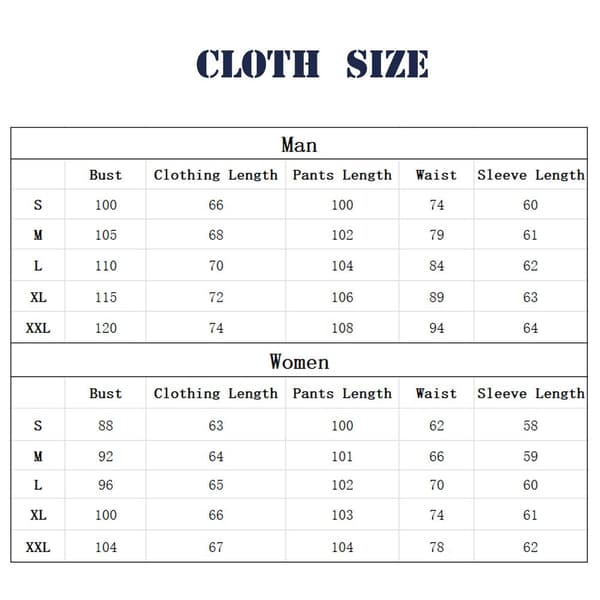 CLOTH SIZE

Man

| | Bust | Clothing Length | Pants Length | Waist | Sleeve Length |
|---|---|---|---|---|---|
| S | 100 | 66 | 100 | 74 | 60 |
| M | 105 | 68 | 102 | 79 | 61 |
| L | 110 | 70 | 104 | 84 | 62 |
| XL | 115 | 72 | 106 | 89 | 63 |
| XXL | 120 | 74 | 108 | 94 | 64 |

Women

| | Bust | Clothing Length | Pants Length | Waist | Sleeve Length |
|---|---|---|---|---|---|
| S | 88 | 63 | 100 | 62 | 58 |
| M | 92 | 64 | 101 | 66 | 59 |
| L | 96 | 65 | 102 | 70 | 60 |
| XL | 100 | 66 | 103 | 74 | 61 |
| XXL | 104 | 67 | 104 | 78 | 62 |